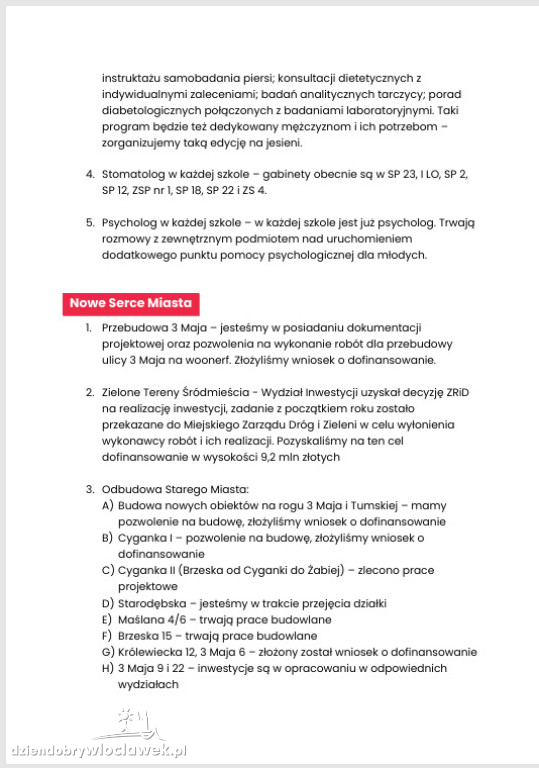 instruktażu samobadania piersi; konsultacji dietetycznych z indywidualnymi zaleceniami; badań analitycznych tarczycy; porad diabetologicznych połączonych z badaniami laboratoryjnymi. Taki program będzie też dedykowany mężczyznom i ich potrzebom – zorganizujemy taką edycję na jesieni.

4. Stomatolog w każdej szkole – gabinety obecnie są w SP 23, I LO, SP 2, SP 12, ZSP nr 1, SP 18, SP 22 i ZS 4.

5. Psycholog w każdej szkole – w każdej szkole jest już psycholog. Trwają rozmowy z zewnętrznym podmiotem nad uruchomieniem dodatkowego punktu pomocy psychologicznej dla młodych.

Nowe Serce Miasta

1. Przebudowa 3 Maja – jesteśmy w posiadaniu dokumentacji projektowej oraz pozwolenia na wykonanie robót dla przebudowy ulicy 3 Maja na woonerf. Złożyliśmy wniosek o dofinansowanie.

2. Zielone Tereny Śródmieścia - Wydział Inwestycji uzyskał decyzję ZRiD na realizację inwestycji, zadanie z początkiem roku zostało przekazane do Miejskiego Zarządu Dróg i Zieleni w celu wyłonienia wykonawcy robót i ich realizacji. Pozyskaliśmy na ten cel dofinansowanie w wysokości 9,2 mln złotych

3. Odbudowa Starego Miasta:
A) Budowa nowych obiektów na rogu 3 Maja i Tumskiej – mamy pozwolenie na budowę, złożyliśmy wniosek o dofinansowanie
B) Cyganka I – pozwolenie na budowę, złożyliśmy wniosek o dofinansowanie
C) Cyganka II (Brzeska od Cyganki do Żabiej) – zlecono prace projektowe
D) Starodębska – jesteśmy w trakcie przejęcia działki
E) Maślana 4/6 – trwają prace budowlane
F) Brzeska 15 – trwają prace budowlane
G) Królewiecka 12, 3 Maja 6 – złożony został wniosek o dofinansowanie
H) 3 Maja 9 i 22 – inwestycje są w opracowaniu w odpowiednich wydziałach

dziendobrywloclawek.pl